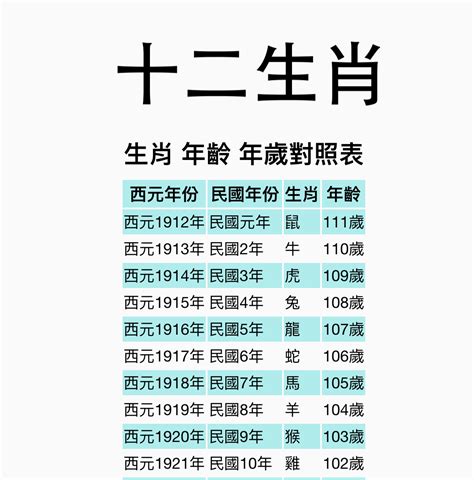 十二生肖

生肖 年齡 年歲對照表

| 西元年份 | 民國年份 | 生肖 | 年齡 |
|---|---|---|---|
| 西元1912年 | 民國元年 | 鼠 | 111歲 |
| 西元1913年 | 民國2年 | 牛 | 110歲 |
| 西元1914年 | 民國3年 | 虎 | 109歲 |
| 西元1915年 | 民國4年 | 兔 | 108歲 |
| 西元1916年 | 民國5年 | 龍 | 107歲 |
| 西元1917年 | 民國6年 | 蛇 | 106歲 |
| 西元1918年 | 民國7年 | 馬 | 105歲 |
| 西元1919年 | 民國8年 | 羊 | 104歲 |
| 西元1920年 | 民國9年 | 猴 | 103歲 |
| 西元1921年 | 民國10年 | 雞 | 102歲 |